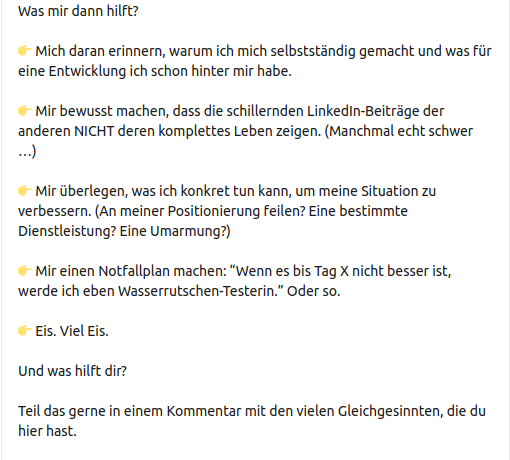 Was mir dann hilft?

👉 Mich daran erinnern, warum ich mich selbstständig gemacht und was für eine Entwicklung ich schon hinter mir habe.

👉 Mir bewusst machen, dass die schillernden LinkedIn-Beiträge der anderen NICHT deren komplettes Leben zeigen. (Manchmal echt schwer …)

👉 Mir überlegen, was ich konkret tun kann, um meine Situation zu verbessern. (An meiner Positionierung feilen? Eine bestimmte Dienstleistung? Eine Umarmung?)

👉 Mir einen Notfallplan machen: “Wenn es bis Tag X nicht besser ist, werde ich eben Wasserrutschen-Testerin.” Oder so.

👉 Eis. Viel Eis.

Und was hilft dir?

Teil das gerne in einem Kommentar mit den vielen Gleichgesinnten, die du hier hast.